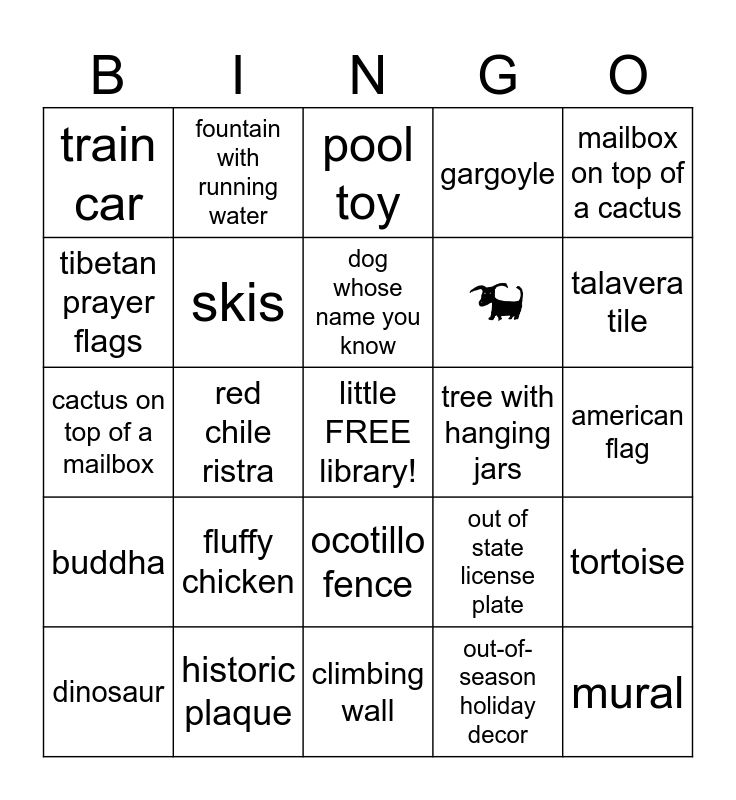 | B | I | N | G | O |
|---|---|---|---|---|
| train car | fountain with running water | pool toy | gargoyle | mailbox on top of a cactus |
| tibetan prayer flags | skis | dog whose name you know | | talavera tile |
| cactus on top of a mailbox | red chile ristra | little FREE library! | tree with hanging jars | american flag |
| buddha | fluffy chicken | ocotillo fence | out of state license plate | tortoise |
| dinosaur | historic plaque | climbing wall | out-of-season holiday decor | mural |